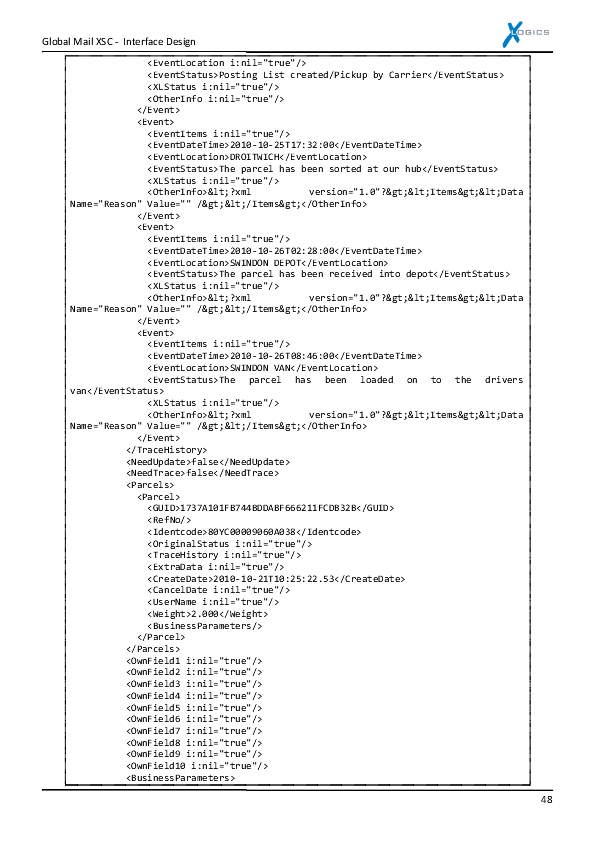 Global Mail XSC - Interface Design

XLOGICS

<EventLocation i:nil="true"/>
<EventStatus>Posting List created/Pickup by Carrier</EventStatus>
<XLStatus i:nil="true"/>
<OtherInfo i:nil="true"/>
</Event>
<Event>
<EventItems i:nil="true"/>
<EventDateTime>2010-10-25T17:32:00</EventDateTime>
<EventLocation>DROITWICH</EventLocation>
<EventStatus>The parcel has been sorted at our hub</EventStatus>
<XLStatus i:nil="true"/>
<OtherInfo>&lt;?xml version="1.0"?&gt;&lt;Items&gt;&lt;Data Name="Reason" Value="" /&gt;&lt;/Items&gt;</OtherInfo>
</Event>
<Event>
<EventItems i:nil="true"/>
<EventDateTime>2010-10-26T02:28:00</EventDateTime>
<EventLocation>SWINDON DEPOT</EventLocation>
<EventStatus>The parcel has been received into depot</EventStatus>
<XLStatus i:nil="true"/>
<OtherInfo>&lt;?xml version="1.0"?&gt;&lt;Items&gt;&lt;Data Name="Reason" Value="" /&gt;&lt;/Items&gt;</OtherInfo>
</Event>
<Event>
<EventItems i:nil="true"/>
<EventDateTime>2010-10-26T08:46:00</EventDateTime>
<EventLocation>SWINDON VAN</EventLocation>
<EventStatus>The parcel has been loaded on to the drivers van</EventStatus>
<XLStatus i:nil="true"/>
<OtherInfo>&lt;?xml version="1.0"?&gt;&lt;Items&gt;&lt;Data Name="Reason" Value="" /&gt;&lt;/Items&gt;</OtherInfo>
</Event>
</TraceHistory>
<NeedUpdate>false</NeedUpdate>
<NeedTrace>false</NeedTrace>
<Parcels>
<Parcel>
<GUID>1737A101FB744BDDABF666211FCDB32B</GUID>
<RefNo/>
<Identcode>80YC00009060A038</Identcode>
<OriginalStatus i:nil="true"/>
<TraceHistory i:nil="true"/>
<ExtraData i:nil="true"/>
<CreateDate>2010-10-21T10:25:22.53</CreateDate>
<CancelDate i:nil="true"/>
<UserName i:nil="true"/>
<Weight>2.000</Weight>
<BusinessParameters/>
</Parcel>
</Parcels>
<OwnField1 i:nil="true"/>
<OwnField2 i:nil="true"/>
<OwnField3 i:nil="true"/>
<OwnField4 i:nil="true"/>
<OwnField5 i:nil="true"/>
<OwnField6 i:nil="true"/>
<OwnField7 i:nil="true"/>
<OwnField8 i:nil="true"/>
<OwnField9 i:nil="true"/>
<OwnField10 i:nil="true"/>
<BusinessParameters>

48